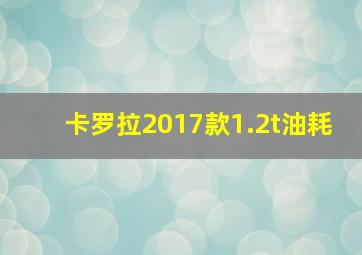 卡罗拉2017款1.2t油耗